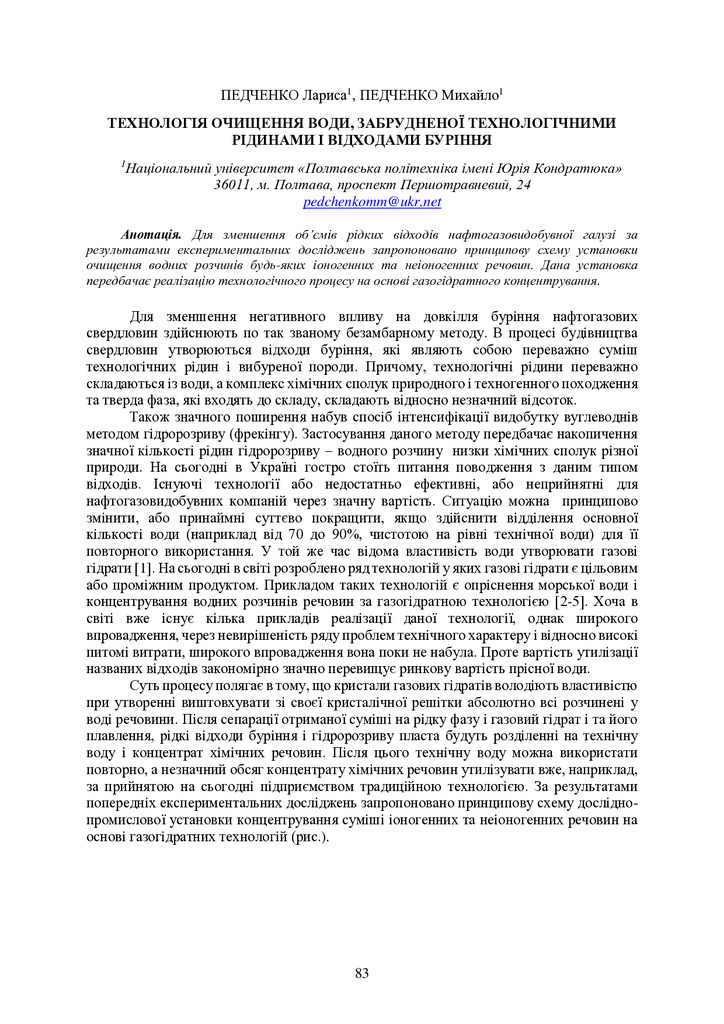 ПЕДЧЕНКО Лариса$^1$, ПЕДЧЕНКО Михайло$^1$

ТЕХНОЛОГІЯ ОЧИЩЕННЯ ВОДИ, ЗАБРУДНЕНОЇ ТЕХНОЛОГІЧНИМИ РІДИНАМИ І ВІДХОДАМИ БУРІННЯ

$^1$Національний університет «Полтавська політехніка імені Юрія Кондратюка» 36011, м. Полтава, проспект Першотравневий, 24
pedchenkomm@ukr.net

Анотація. Для зменшення об'ємів рідких відходів нафтогазовидобувної галузі за результатами експериментальних досліджень запропоновано принципову схему установки очищення водних розчинів будь-яких іоногенних та неіоногенних речовин. Дана установка передбачає реалізацію технологічного процесу на основі газогідратного концентрування.

Для зменшення негативного впливу на довкілля буріння нафтогазових свердловин здійснюють по так званому безамбарному методу. В процесі будівництва свердловин утворюються відходи буріння, які являють собою переважно суміш технологічних рідин і вибуреної породи. Причому, технологічні рідини переважно складаються із води, а комплекс хімічних сполук природного і техногенного походження та тверда фаза, які входять до складу, складають відносно незначний відсоток.

Також значного поширення набув спосіб інтенсифікації видобутку вуглеводнів методом гідророзриву (фрекінгу). Застосування даного методу передбачає накопичення значної кількості рідин гідророзриву – водного розчину низки хімічних сполук різної природи. На сьогодні в Україні гостро стоїть питання поводження з даним типом відходів. Існуючі технології або недостатньо ефективні, або неприйнятні для нафтогазовидобувних компаній через значну вартість. Ситуацію можна принципово змінити, або принаймні суттєво покращити, якщо здійснити відділення основної кількості води (наприклад від 70 до 90%, чистотою на рівні технічної води) для її повторного використання. У той же час відома властивість води утворювати газові гідрати [1]. На сьогодні в світі розроблено ряд технологій у яких газові гідрати є цільовим або проміжним продуктом. Прикладом таких технологій є опріснення морської води і концентрування водних розчинів речовин за газогідратною технологією [2-5]. Хоча в світі вже існує кілька прикладів реалізації даної технології, однак широкого впровадження, через невирішеність ряду проблем технічного характеру і відносно високі питомі витрати, широкого впровадження вона поки не набула. Проте вартість утилізації названих відходів закономірно значно перевищує ринкову вартість прісної води.

Суть процесу полягає в тому, що кристали газових гідратів володіють властивістю при утворенні виштовхувати зі своєї кристалічної решітки абсолютно всі розчинені у воді речовини. Після сепарації отриманої суміші на рідку фазу і газовий гідрат і та його плавлення, рідкі відходи буріння і гідророзриву пласта будуть розділенні на технічну воду і концентрат хімічних речовин. Після цього технічну воду можна використати повторно, а незначний обсяг концентрату хімічних речовин утилізувати вже, наприклад, за прийнятою на сьогодні підприємством традиційною технологією. За результатами попередніх експериментальних досліджень запропоновано принципову схему дослідно-промислової установки концентрування суміші іоногенних та неіоногенних речовин на основі газогідратних технологій (рис.).

83